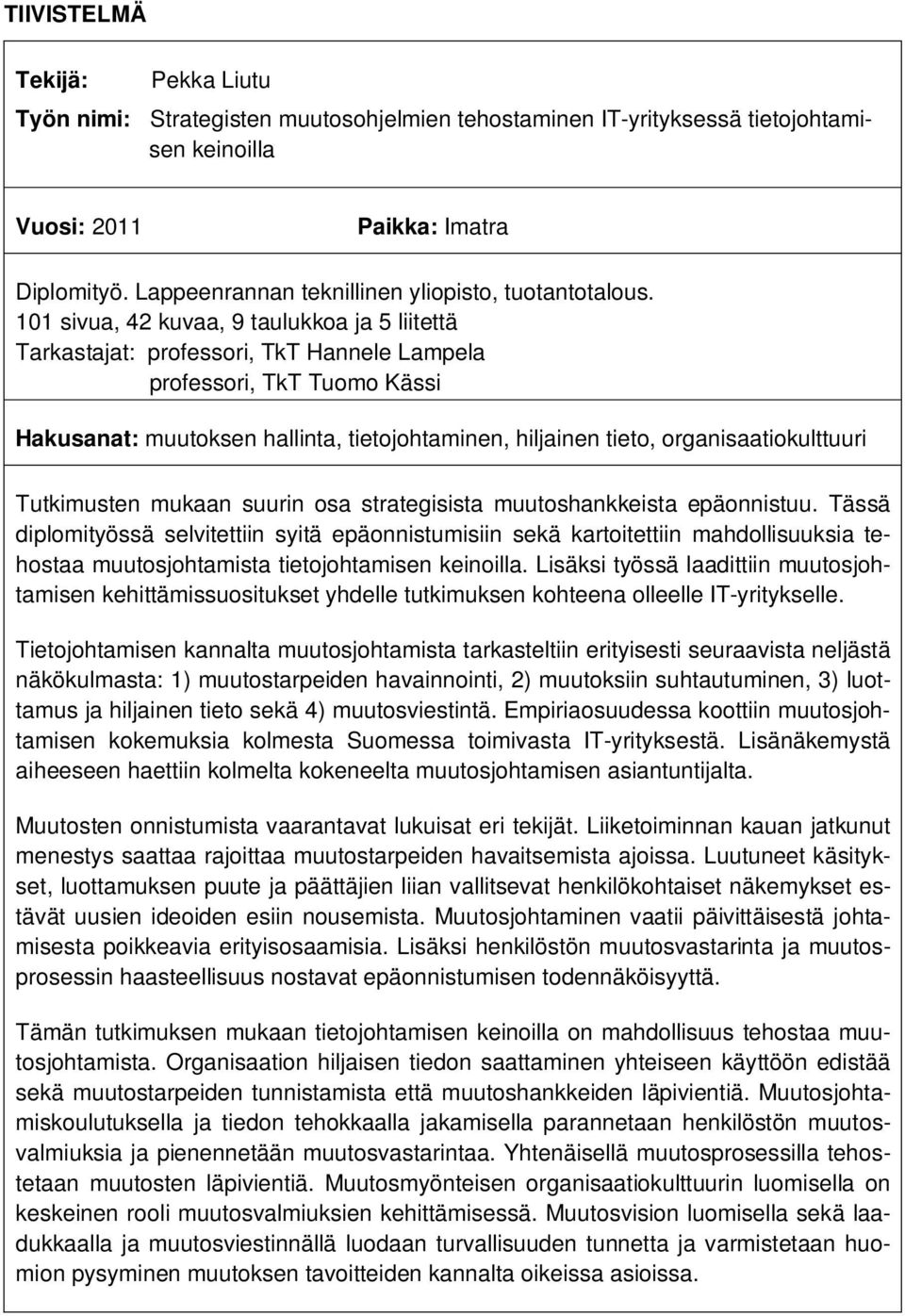 TIIVISTELMÄ

Tekijä: Pekka Liutu

Työn nimi: Strategisten muutosohjelmien tehostaminen IT-yrityksessä tietojohtamisen keinoilla

Vuosi: 2011 Paikka: Imatra

Diplomityö. Lappeenrannan teknillinen yliopisto, tuotantotalous.
101 sivua, 42 kuvaa, 9 taulukkoa ja 5 liitettä
Tarkastajat: professori, TkT Hannele Lampela
professori, TkT Tuomo Kässi

Hakusanat: muutoksen hallinta, tietojohtaminen, hiljainen tieto, organisaatiokulttuuri

Tutkimusten mukaan suurin osa strategisista muutoshankkeista epäonnistuu. Tässä diplomityössä selvitettiin syitä epäonnistumisiin sekä kartoitettiin mahdollisuuksia tehostaa muutosjohtamista tietojohtamisen keinoilla. Lisäksi työssä laadittiin muutosjohtamisen kehittämissuositukset yhdelle tutkimuksen kohteena olleelle IT-yritykselle.

Tietojohtamisen kannalta muutosjohtamista tarkasteltiin erityisesti seuraavista neljästä näkökulmasta: 1) muutostarpeiden havainnointi, 2) muutoksiin suhtautuminen, 3) luottamus ja hiljainen tieto sekä 4) muutosviestintä. Empiriaosuudessa koottiin muutosjohtamisen kokemuksia kolmesta Suomessa toimivasta IT-yrityksestä. Lisänäkemystä aiheeseen haettiin kolmelta kokeneelta muutosjohtamisen asiantuntijalta.

Muutosten onnistumista vaarantavat lukuisat eri tekijät. Liiketoiminnan kauan jatkunut menestys saattaa rajoittaa muutostarpeiden havaitsemista ajoissa. Luutuneet käsitykset, luottamuksen puute ja päättäjien liian vallitsevat henkilökohtaiset näkemykset estävät uusien ideoiden esiin nousemista. Muutosjohtaminen vaatii päivittäisestä johtamisesta poikkeavia erityisosaamisia. Lisäksi henkilöstön muutosvastarinta ja muutosprosessin haasteellisuus nostavat epäonnistumisen todennäköisyyttä.

Tämän tutkimuksen mukaan tietojohtamisen keinoilla on mahdollisuus tehostaa muutosjohtamista. Organisaation hiljaisen tiedon saattaminen yhteiseen käyttöön edistää sekä muutostarpeiden tunnistamista että muutoshankkeiden läpivientiä. Muutosjohtamiskoulutuksella ja tiedon tehokkaalla jakamisella parannetaan henkilöstön muutosvalmiuksia ja pienennetään muutosvastarintaa. Yhtenäisellä muutosprosessilla tehostetaan muutosten läpivientiä. Muutosmyönteisen organisaatiokulttuurin luomisella on keskeinen rooli muutosvalmiuksien kehittämisessä. Muutosvision luomisella sekä laadukkaalla ja muutosviestinnällä luodaan turvallisuuden tunnetta ja varmistetaan huomion pysyminen muutoksen tavoitteiden kannalta oikeissa asioissa.